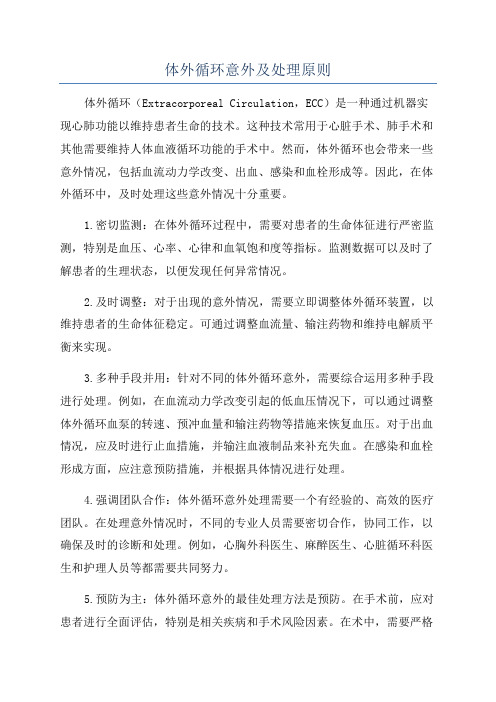 体外循环意外及处理原则

体外循环（Extracorporeal Circulation，ECC）是一种通过机器实现心肺功能以维持患者生命的技术。这种技术常用于心脏手术、肺手术和其他需要维持人体血液循环功能的手术中。然而，体外循环也会带来一些意外情况，包括血流动力学改变、出血、感染和血栓形成等。因此，在体外循环中，及时处理这些意外情况十分重要。

1.密切监测：在体外循环过程中，需要对患者的生命体征进行严密监测，特别是血压、心率、心律和血氧饱和度等指标。监测数据可以及时了解患者的生理状态，以便发现任何异常情况。

2.及时调整：对于出现的意外情况，需要立即调整体外循环装置，以维持患者的生命体征稳定。可通过调整血流量、输注药物和维持电解质平衡来实现。

3.多种手段并用：针对不同的体外循环意外，需要综合运用多种手段进行处理。例如，在血流动力学改变引起的低血压情况下，可以通过调整体外循环血泵的转速、预冲血量和输注药物等措施来恢复血压。对于出血情况，应及时进行止血措施，并输注血液制品来补充失血。在感染和血栓形成方面，应注意预防措施，并根据具体情况进行处理。

4.强调团队合作：体外循环意外处理需要一个有经验的、高效的医疗团队。在处理意外情况时，不同的专业人员需要密切合作，协同工作，以确保及时的诊断和处理。例如，心胸外科医生、麻醉医生、心脏循环科医生和护理人员等都需要共同努力。

5.预防为主：体外循环意外的最佳处理方法是预防。在手术前，应对患者进行全面评估，特别是相关疾病和手术风险因素。在术中，需要严格